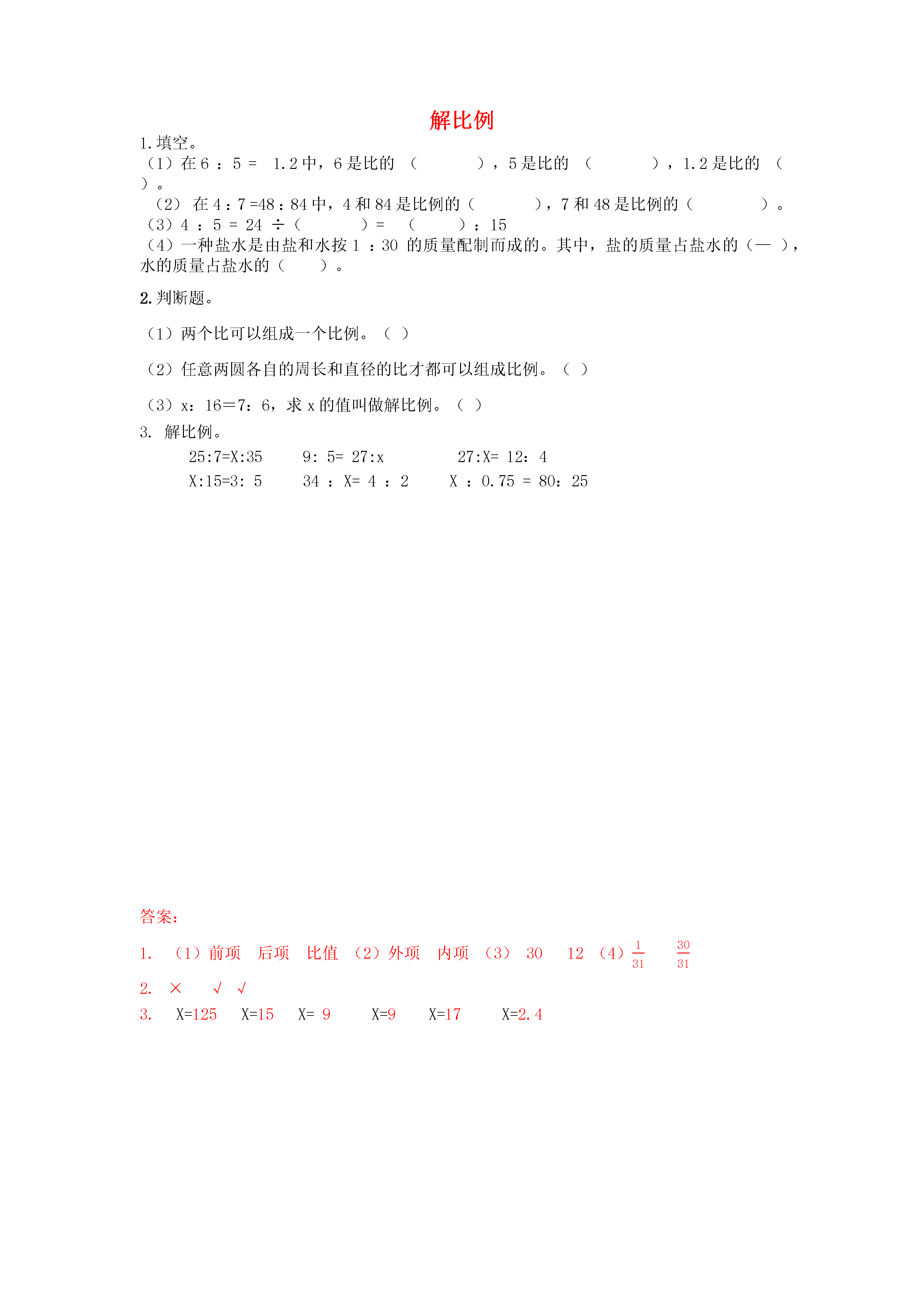 解比例

1.填空。
（1）在 6 ：5 = 1.2 中，6 是比的 （ ），5 是比的 （ ），1.2 是比的 （ ）。
（2） 在 4：7 =48：84 中，4 和 84 是比例的（ ），7 和 48 是比例的（ ）。
（3）4 ：5 = 24 ÷（ ）= （ ）：15
（4）一种盐水是由盐和水按 1 ：30 的质量配制而成的。其中，盐的质量占盐水的（— ），水的质量占盐水的（ ）。

2.判断题。

（1）两个比可以组成一个比例。（ ）

（2）任意两圆各自的周长和直径的比才都可以组成比例。（ ）

（3）x：16=7：6，求 x 的值叫做解比例。（ ）

3. 解比例。

25:7=X:35　　9: 5= 27:x　　27:X= 12：4

X:15=3: 5　　34 ：X= 4 ：2　　X ：0.75 = 80：25

答案：

1. （1）前项 后项 比值 （2）外项 内项 （3） 30 12 （4）$\frac{1}{31}$ $\frac{30}{31}$

2. × √ √

3. X=125 X=15 X= 9 X=9 X=17 X=2.4